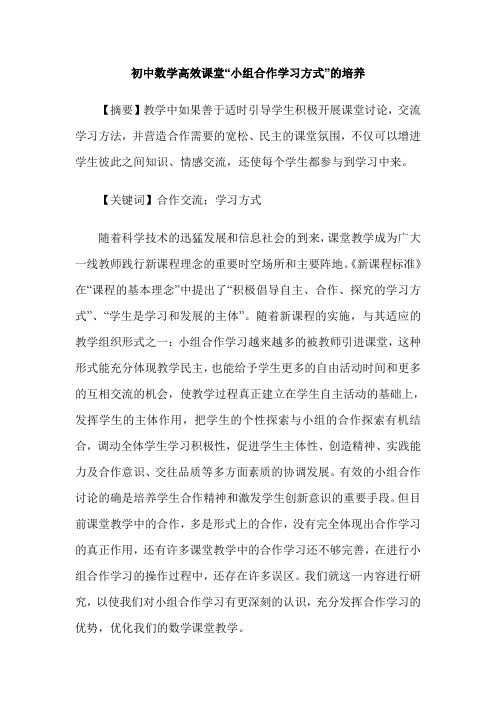 初中数学高效课堂“小组合作学习方式”的培养

【摘要】教学中如果善于适时引导学生积极开展课堂讨论，交流学习方法，并营造合作需要的宽松、民主的课堂氛围，不仅可以增进学生彼此之间知识、情感交流，还使每个学生都参与到学习中来。

【关键词】合作交流；学习方式

随着科学技术的迅猛发展和信息社会的到来，课堂教学成为广大一线教师践行新课程理念的重要时空场所和主要阵地。《新课程标准》在“课程的基本理念”中提出了“积极倡导自主、合作、探究的学习方式”、“学生是学习和发展的主体”。随着新课程的实施，与其适应的教学组织形式之一：小组合作学习越来越多的被教师引进课堂，这种形式能充分体现教学民主，也能给予学生更多的自由活动时间和更多的互相交流的机会，使教学过程真正建立在学生自主活动的基础上，发挥学生的主体作用，把学生的个性探索与小组的合作探索有机结合，调动全体学生学习积极性，促进学生主体性、创造精神、实践能力及合作意识、交往品质等多方面素质的协调发展。有效的小组合作讨论的确是培养学生合作精神和激发学生创新意识的重要手段。但目前课堂教学中的合作，多是形式上的合作，没有完全体现出合作学习的真正作用，还有许多课堂教学中的合作学习还不够完善，在进行小组合作学习的操作过程中，还存在许多误区。我们就这一内容进行研究，以使我们对小组合作学习有更深刻的认识，充分发挥合作学习的优势，优化我们的数学课堂教学。